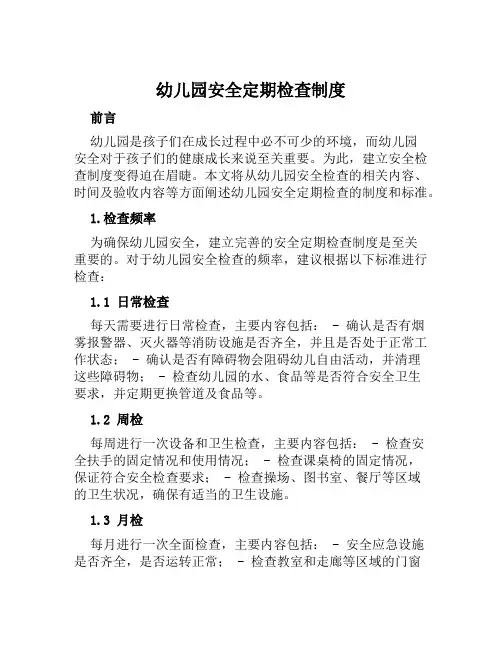 幼儿园安全定期检查制度

前言

幼儿园是孩子们在成长过程中必不可少的环境，而幼儿园安全对于孩子们的健康成长来说至关重要。为此，建立安全检查制度变得迫在眉睫。本文将从幼儿园安全检查的相关内容、时间及验收内容等方面阐述幼儿园安全定期检查的制度和标准。

1.检查频率

为确保幼儿园安全，建立完善的安全定期检查制度是至关重要的。对于幼儿园安全检查的频率，建议根据以下标准进行检查：

1.1 日常检查

每天需要进行日常检查，主要内容包括： - 确认是否有烟雾报警器、灭火器等消防设施是否齐全，并且是否处于正常工作状态； - 确认是否有障碍物会阻碍幼儿自由活动，并清理这些障碍物； - 检查幼儿园的水、食品等是否符合安全卫生要求，并定期更换管道及食品等。

1.2 周检

每周进行一次设备和卫生检查，主要内容包括： - 检查安全扶手的固定情况和使用情况； - 检查课桌椅的固定情况，保证符合安全检查要求； - 检查操场、图书室、餐厅等区域的卫生状况，确保有适当的卫生设施。

1.3 月检

每月进行一次全面检查，主要内容包括： - 安全应急设施是否齐全，是否运转正常； - 检查教室和走廊等区域的门窗